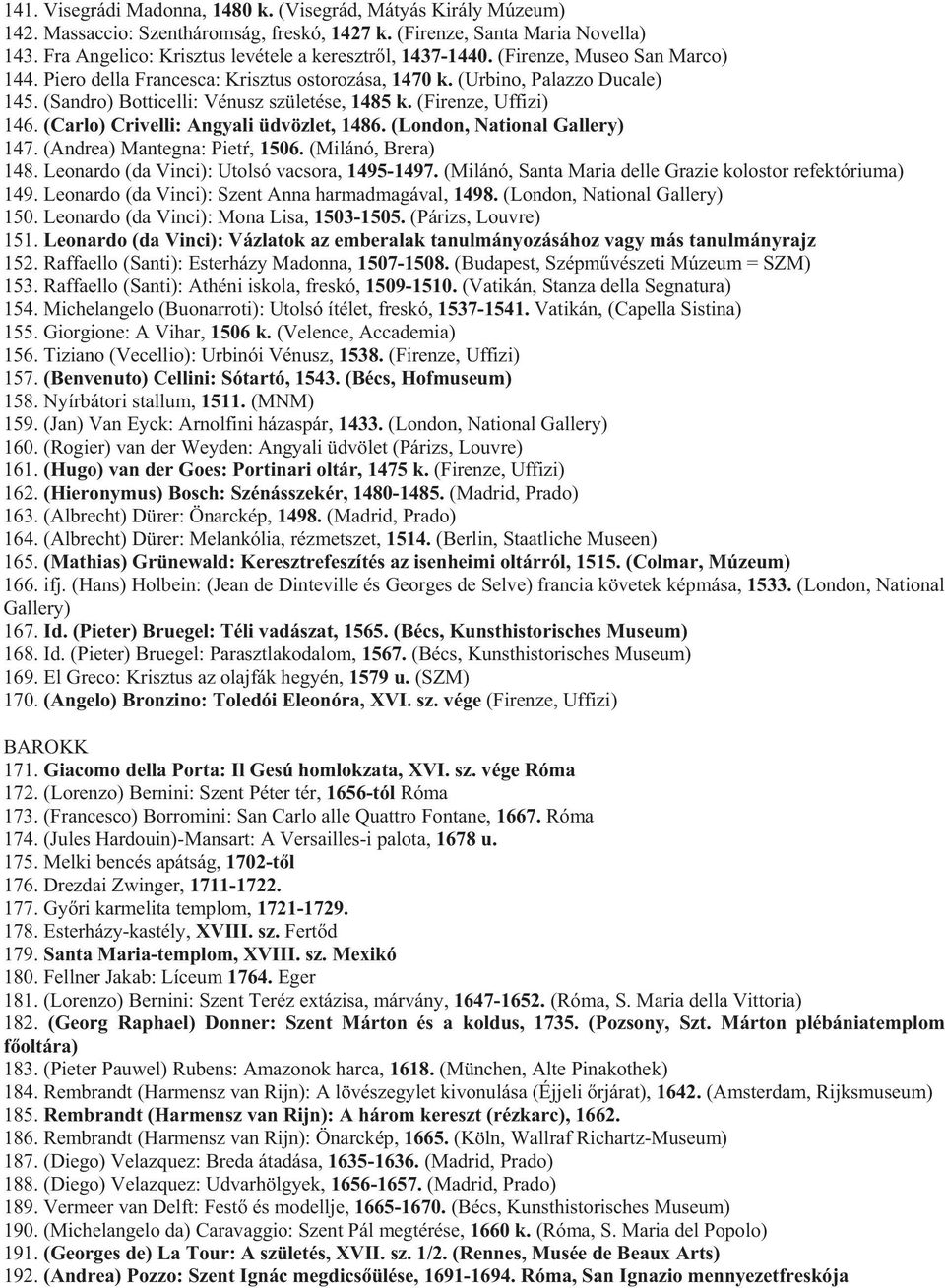 141. Visegrádi Madonna, 1480 k. (Visegrád, Mátyás Király Múzeum)
142. Massaccio: Szentháromság, freskó, 1427 k. (Firenze, Santa Maria Novella)
143. Fra Angelico: Krisztus levétele a keresztről, 1437-1440. (Firenze, Museo San Marco)
144. Piero della Francesca: Krisztus ostorozása, 1470 k. (Urbino, Palazzo Ducale)
145. (Sandro) Botticelli: Vénusz születése, 1485 k. (Firenze, Uffizi)
146. (Carlo) Crivelli: Angyali üdvözlet, 1486. (London, National Gallery)
147. (Andrea) Mantegna: Pietŕ, 1506. (Milánó, Brera)
148. Leonardo (da Vinci): Utolsó vacsora, 1495-1497. (Milánó, Santa Maria delle Grazie kolostor refektóriuma)
149. Leonardo (da Vinci): Szent Anna harmadmagával, 1498. (London, National Gallery)
150. Leonardo (da Vinci): Mona Lisa, 1503-1505. (Párizs, Louvre)
151. Leonardo (da Vinci): Vázlatok az emberalak tanulmányozásához vagy más tanulmányrajz
152. Raffaello (Santi): Esterházy Madonna, 1507-1508. (Budapest, Szépművészeti Múzeum = SZM)
153. Raffaello (Santi): Athéni iskola, freskó, 1509-1510. (Vatikán, Stanza della Segnatura)
154. Michelangelo (Buonarroti): Utolsó ítélet, freskó, 1537-1541. Vatikán, (Capella Sistina)
155. Giorgione: A Vihar, 1506 k. (Velence, Accademia)
156. Tiziano (Vecellio): Urbinói Vénusz, 1538. (Firenze, Uffizi)
157. (Benvenuto) Cellini: Sótartó, 1543. (Bécs, Hofmuseum)
158. Nyírbátori stallum, 1511. (MNM)
159. (Jan) Van Eyck: Arnolfini házaspár, 1433. (London, National Gallery)
160. (Rogier) van der Weyden: Angyali üdvölet (Párizs, Louvre)
161. (Hugo) van der Goes: Portinari oltár, 1475 k. (Firenze, Uffizi)
162. (Hieronymus) Bosch: Szénásszekér, 1480-1485. (Madrid, Prado)
163. (Albrecht) Dürer: Önarckép, 1498. (Madrid, Prado)
164. (Albrecht) Dürer: Melankólia, rézmetszet, 1514. (Berlin, Staatliche Museen)
165. (Mathias) Grünewald: Keresztrefeszítés az isenheimi oltárról, 1515. (Colmar, Múzeum)
166. ifj. (Hans) Holbein: (Jean de Dinteville és Georges de Selve) francia követek képmása, 1533. (London, National Gallery)
167. Id. (Pieter) Bruegel: Téli vadászat, 1565. (Bécs, Kunsthistorisches Museum)
168. Id. (Pieter) Bruegel: Parasztlakodalom, 1567. (Bécs, Kunsthistorisches Museum)
169. El Greco: Krisztus az olajfák hegyén, 1579 u. (SZM)
170. (Angelo) Bronzino: Toledói Eleonóra, XVI. sz. vége (Firenze, Uffizi)

BAROKK
171. Giacomo della Porta: Il Gesú homlokzata, XVI. sz. vége Róma
172. (Lorenzo) Bernini: Szent Péter tér, 1656-tól Róma
173. (Francesco) Borromini: San Carlo alle Quattro Fontane, 1667. Róma
174. (Jules Hardouin)-Mansart: A Versailles-i palota, 1678 u.
175. Melki bencés apátság, 1702-től
176. Drezdai Zwinger, 1711-1722.
177. Győri karmelita templom, 1721-1729.
178. Esterházy-kastély, XVIII. sz. Fertőd
179. Santa Maria-templom, XVIII. sz. Mexikó
180. Fellner Jakab: Líceum 1764. Eger
181. (Lorenzo) Bernini: Szent Teréz extázisa, márvány, 1647-1652. (Róma, S. Maria della Vittoria)
182. (Georg Raphael) Donner: Szent Márton és a koldus, 1735. (Pozsony, Szt. Márton plébániatemplom főoltára)
183. (Pieter Pauwel) Rubens: Amazonok harca, 1618. (München, Alte Pinakothek)
184. Rembrandt (Harmensz van Rijn): A lövészegylet kivonulása (Éjjeli őrjárat), 1642. (Amsterdam, Rijksmuseum)
185. Rembrandt (Harmensz van Rijn): A három kereszt (rézkarc), 1662.
186. Rembrandt (Harmensz van Rijn): Önarckép, 1665. (Köln, Wallraf Richartz-Museum)
187. (Diego) Velazquez: Breda átadása, 1635-1636. (Madrid, Prado)
188. (Diego) Velazquez: Udvarhölgyek, 1656-1657. (Madrid, Prado)
189. Vermeer van Delft: Festő és modellje, 1665-1670. (Bécs, Kunsthistorisches Museum)
190. (Michelangelo da) Caravaggio: Szent Pál megtérése, 1660 k. (Róma, S. Maria del Popolo)
191. (Georges de) La Tour: A születés, XVII. sz. 1/2. (Rennes, Musée de Beaux Arts)
192. (Andrea) Pozzo: Szent Ignác megdicsőülése, 1691-1694. Róma, San Ignazio mennyezetfreskója